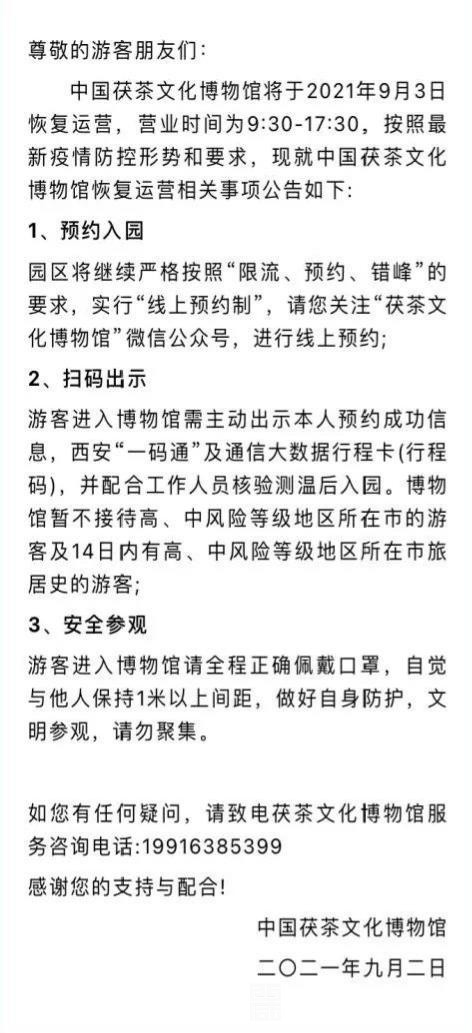 尊敬的游客朋友们：

中国茯茶文化博物馆将于2021年9月3日恢复运营，营业时间为9:30-17:30，按照最新疫情防控形势和要求，现就中国茯茶文化博物馆恢复运营相关事项公告如下：

1、预约入园

园区将继续严格按照“限流、预约、错峰”的要求，实行“线上预约制”，请您关注“茯茶文化博物馆”微信公众号，进行线上预约；

2、扫码出示

游客进入博物馆需主动出示本人预约成功信息，西安“一码通”及通信大数据行程卡(行程码)，并配合工作人员核验测温后入园。博物馆暂不接待高、中风险等级地区所在市的游客及14日内有高、中风险等级地区所在市旅居史的游客；

3、安全参观

游客进入博物馆请全程正确佩戴口罩，自觉与他人保持1米以上间距，做好自身防护，文明参观，请勿聚集。

如您有任何疑问，请致电茯茶文化博物馆服务咨询电话:19916385399

感谢您的支持与配合！

中国茯茶文化博物馆
二〇二一年九月二日